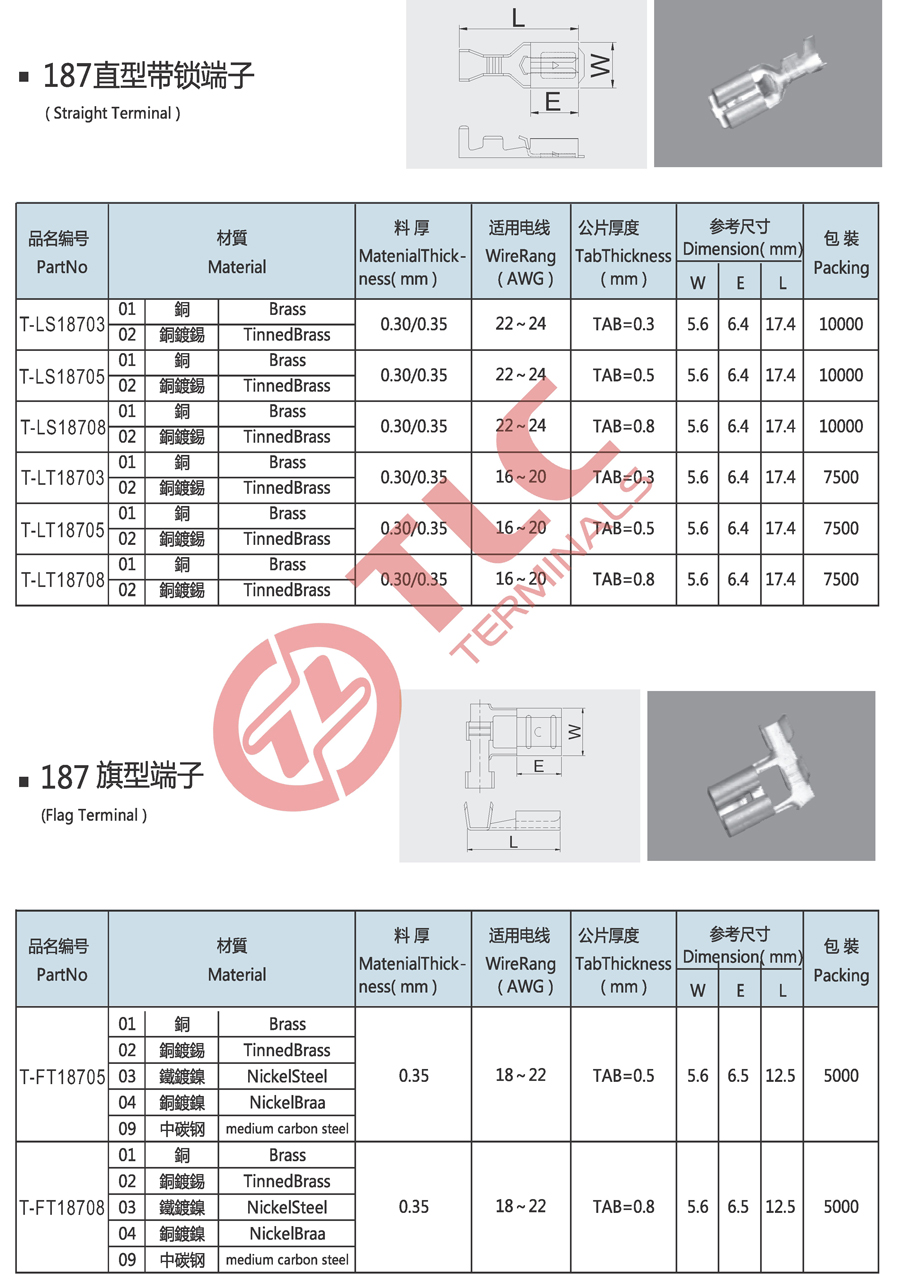 ■ 187直型带锁端子
( Straight Terminal )

L
W
E

| 品名编号 PartNo | 材質 Material | | | 料 厚 MatenialThickness( mm ) | 适用电线 WireRang ( AWG ) | 公片厚度 TabThickness ( mm ) | 参考尺寸 Dimension( mm) W | E | L | 包 装 Packing |
|---|---|---|---|---|---|---|---|---|---|---|
| T-LS18703 | 01 | 銅 | Brass | 0.30/0.35 | 22～24 | TAB=0.3 | 5.6 | 6.4 | 17.4 | 10000 |
| | 02 | 銅鍍錫 | TinnedBrass | | | | | | | |
| T-LS18705 | 01 | 銅 | Brass | 0.30/0.35 | 22～24 | TAB=0.5 | 5.6 | 6.4 | 17.4 | 10000 |
| | 02 | 銅鍍錫 | TinnedBrass | | | | | | | |
| T-LS18708 | 01 | 銅 | Brass | 0.30/0.35 | 22～24 | TAB=0.8 | 5.6 | 6.4 | 17.4 | 10000 |
| | 02 | 銅鍍錫 | TinnedBrass | | | | | | | |
| T-LT18703 | 01 | 銅 | Brass | 0.30/0.35 | 16～20 | TAB=0.3 | 5.6 | 6.4 | 17.4 | 7500 |
| | 02 | 銅鍍錫 | TinnedBrass | | | | | | | |
| T-LT18705 | 01 | 銅 | Brass | 0.30/0.35 | 16～20 | TAB=0.5 | 5.6 | 6.4 | 17.4 | 7500 |
| | 02 | 銅鍍錫 | TinnedBrass | | | | | | | |
| T-LT18708 | 01 | 銅 | Brass | 0.30/0.35 | 16～20 | TAB=0.8 | 5.6 | 6.4 | 17.4 | 7500 |
| | 02 | 銅鍍錫 | TinnedBrass | | | | | | | |

TLC TERMINALS

■ 187 旗型端子
(Flag Terminal )

W
E
L

| 品名编号 PartNo | 材質 Material | | | 料 厚 MatenialThickness( mm ) | 适用电线 WireRang ( AWG ) | 公片厚度 TabThickness ( mm ) | 参考尺寸 Dimension( mm) W | E | L | 包 装 Packing |
|---|---|---|---|---|---|---|---|---|---|---|
| T-FT18705 | 01 | 銅 | Brass | 0.35 | 18～22 | TAB=0.5 | 5.6 | 6.5 | 12.5 | 5000 |
| | 02 | 銅鍍錫 | TinnedBrass | | | | | | | |
| | 03 | 鐵鍍鎳 | NickelSteel | | | | | | | |
| | 04 | 銅鍍鎳 | NickelBraa | | | | | | | |
| | 09 | 中碳钢 | medium carbon steel | | | | | | | |
| T-FT18708 | 01 | 銅 | Brass | 0.35 | 18～22 | TAB=0.8 | 5.6 | 6.5 | 12.5 | 5000 |
| | 02 | 銅鍍錫 | TinnedBrass | | | | | | | |
| | 03 | 鐵鍍鎳 | NickelSteel | | | | | | | |
| | 04 | 銅鍍鎳 | NickelBraa | | | | | | | |
| | 09 | 中碳钢 | medium carbon steel | | | | | | | |